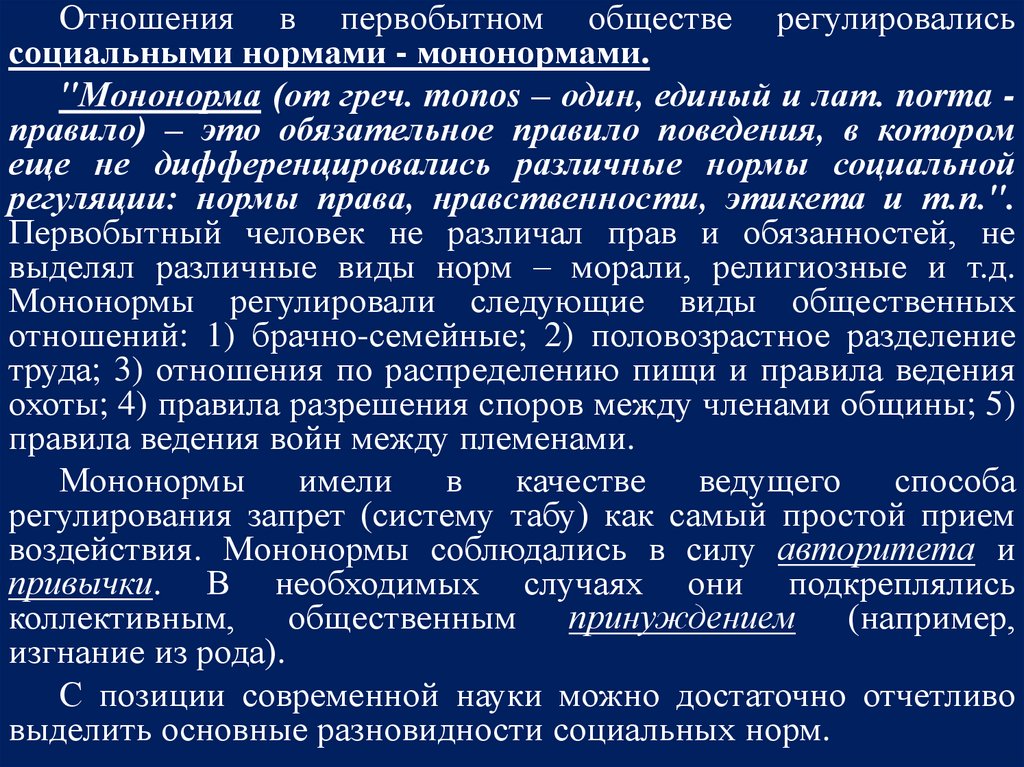 Отношения в первобытном обществе регулировались социальными нормами - мононормами.

"Мононорма (от греч. monos – один, единый и лат. norma - правило) – это обязательное правило поведения, в котором еще не дифференцировались различные нормы социальной регуляции: нормы права, нравственности, этикета и т.п.". Первобытный человек не различал прав и обязанностей, не выделял различные виды норм – морали, религиозные и т.д. Мононормы регулировали следующие виды общественных отношений: 1) брачно-семейные; 2) половозрастное разделение труда; 3) отношения по распределению пищи и правила ведения охоты; 4) правила разрешения споров между членами общины; 5) правила ведения войн между племенами.

Мононормы имели в качестве ведущего способа регулирования запрет (систему табу) как самый простой прием воздействия. Мононормы соблюдались в силу авторитета и привычки. В необходимых случаях они подкреплялись коллективным, общественным принуждением (например, изгнание из рода).

С позиции современной науки можно достаточно отчетливо выделить основные разновидности социальных норм.